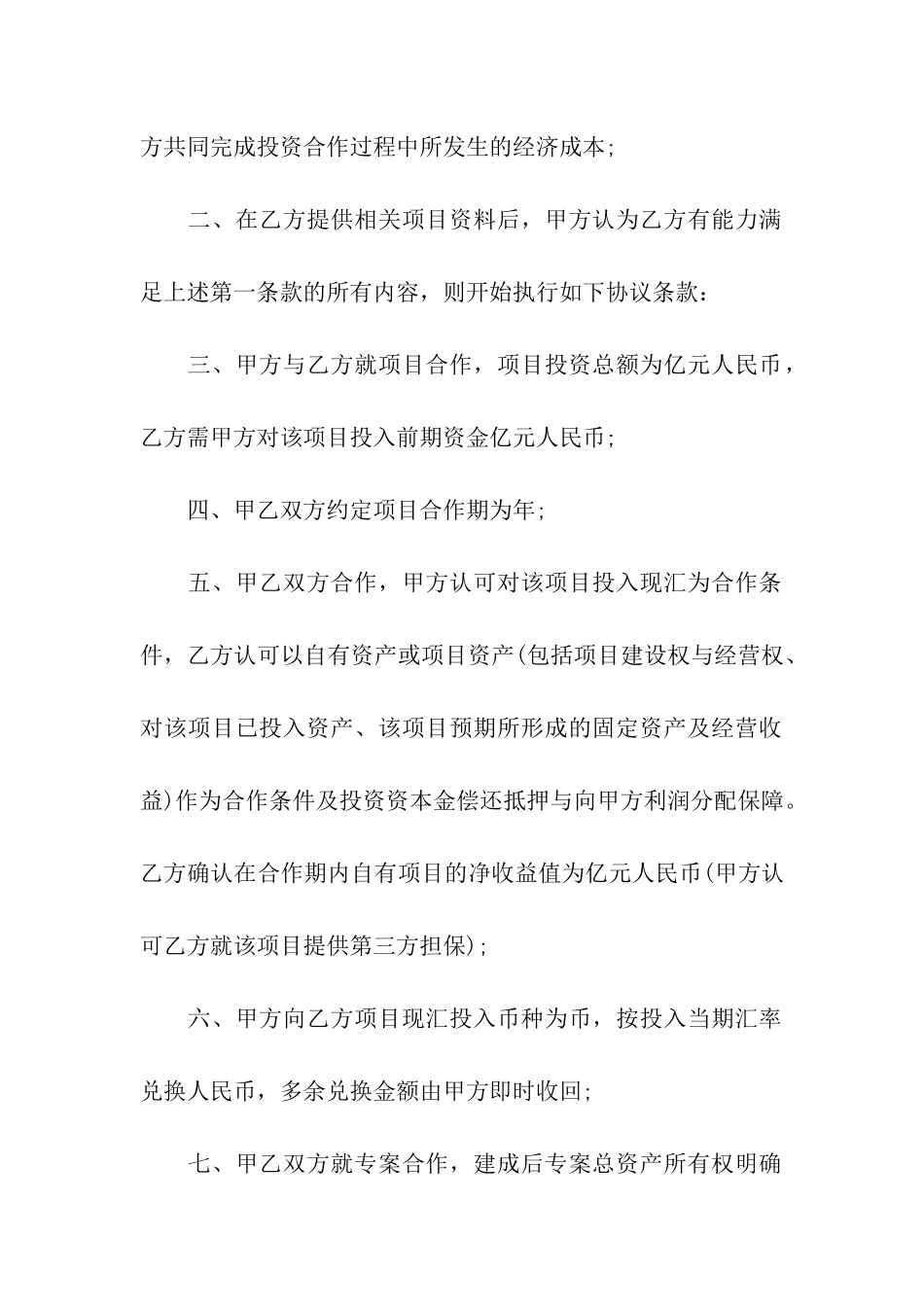 方共同完成投资合作过程中所发生的经济成本；

二、在乙方提供相关项目资料后，甲方认为乙方有能力满足上述第一条款的所有内容，则开始执行如下协议条款：

三、甲方与乙方就项目合作，项目投资总额为亿元人民币，乙方需甲方对该项目投入前期资金亿元人民币；

四、甲乙双方约定项目合作期为年；

五、甲乙双方合作，甲方认可对该项目投入现汇为合作条件，乙方认可以自有资产或项目资产(包括项目建设权与经营权、对该项目已投入资产、该项目预期所形成的固定资产及经营收益)作为合作条件及投资资本金偿还抵押与向甲方利润分配保障。乙方确认在合作期内自有项目的净收益值为亿元人民币(甲方认可乙方就该项目提供第三方担保)；

六、甲方向乙方项目现汇投入币种为币，按投入当期汇率兑换人民币，多余兑换金额由甲方即时收回；

七、甲乙双方就专案合作，建成后专案总资产所有权明确